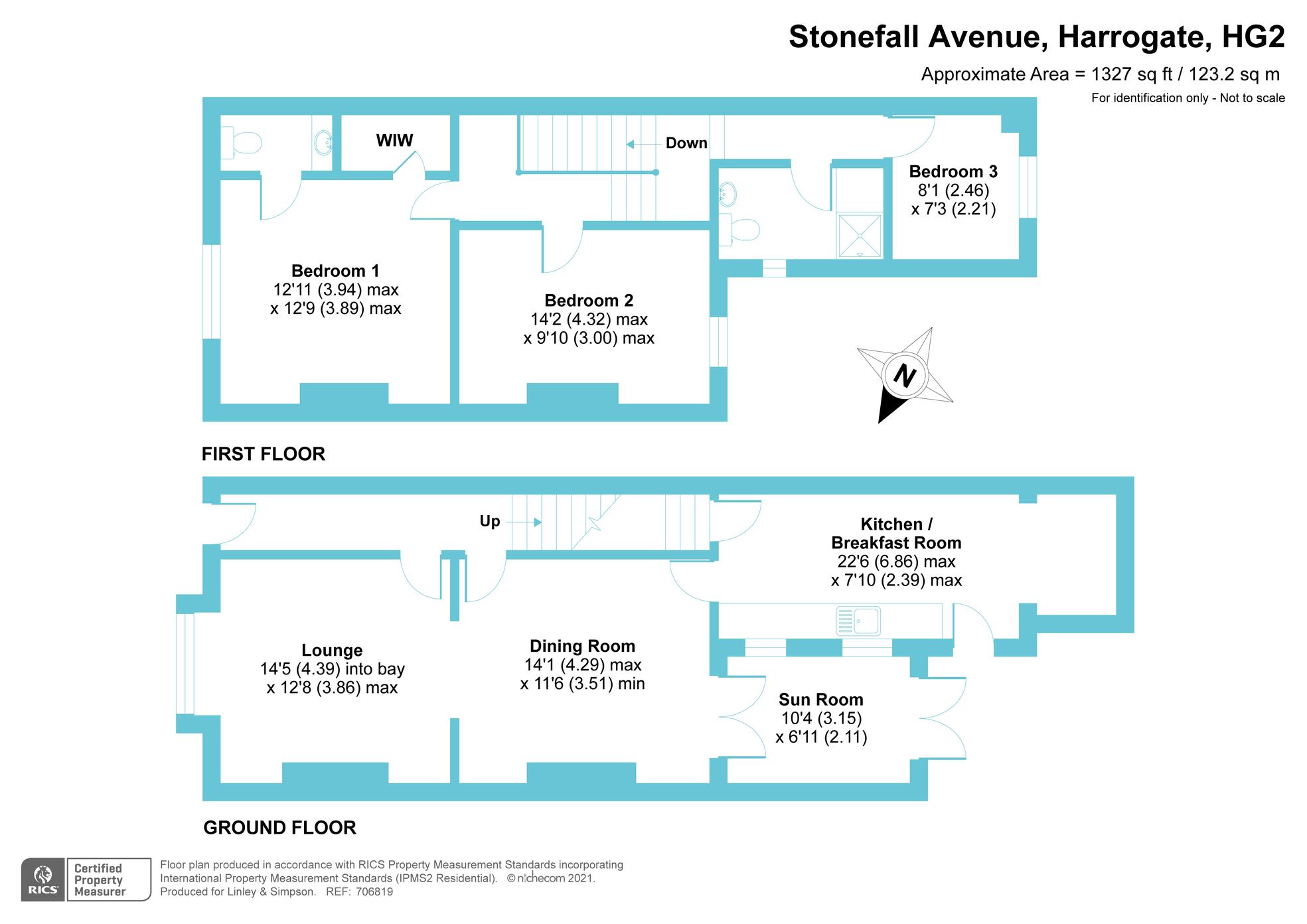 Stonefall Avenue, Harrogate, HG2

Approximate Area = 1327 sq ft / 123.2 sq m

For identification only - Not to scale

WIW

Down

Bedroom 3
8'1 (2.46)
x 7'3 (2.21)

Bedroom 1
12'11 (3.94) max
x 12'9 (3.89) max

Bedroom 2
14'2 (4.32) max
x 9'10 (3.00) max

N

FIRST FLOOR

Up

Kitchen / Breakfast Room
22'6 (6.86) max
x 7'10 (2.39) max

Lounge
14'5 (4.39) into bay
x 12'8 (3.86) max

Dining Room
14'1 (4.29) max
x 11'6 (3.51) min

Sun Room
10'4 (3.15)
x 6'11 (2.11)

GROUND FLOOR

RICS Certified Property Measurer

Floor plan produced in accordance with RICS Property Measurement Standards incorporating International Property Measurement Standards (IPMS2 Residential). © nichecom 2021.
Produced for Linley & Simpson. REF: 706819